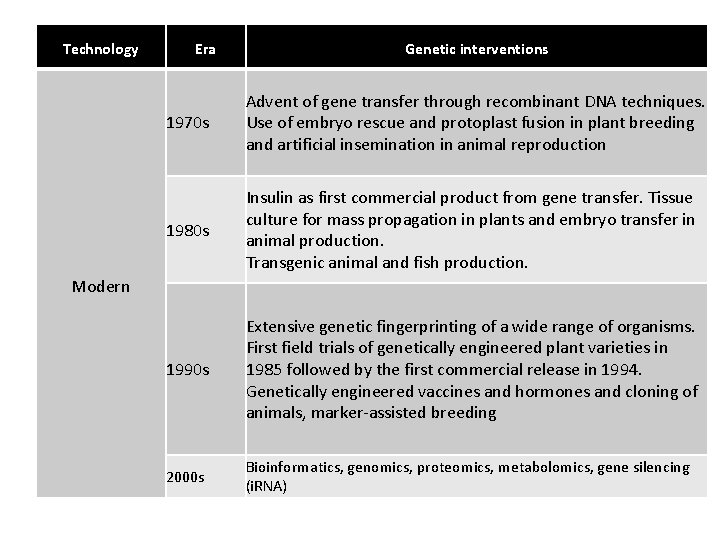 | Technology | Era | Genetic interventions |
|---|---|---|
| Modern | 1970s | Advent of gene transfer through recombinant DNA techniques. Use of embryo rescue and protoplast fusion in plant breeding and artificial insemination in animal reproduction |
| | 1980s | Insulin as first commercial product from gene transfer. Tissue culture for mass propagation in plants and embryo transfer in animal production. Transgenic animal and fish production. |
| | 1990s | Extensive genetic fingerprinting of a wide range of organisms. First field trials of genetically engineered plant varieties in 1985 followed by the first commercial release in 1994. Genetically engineered vaccines and hormones and cloning of animals, marker-assisted breeding |
| | 2000s | Bioinformatics, genomics, proteomics, metabolomics, gene silencing (iRNA) |